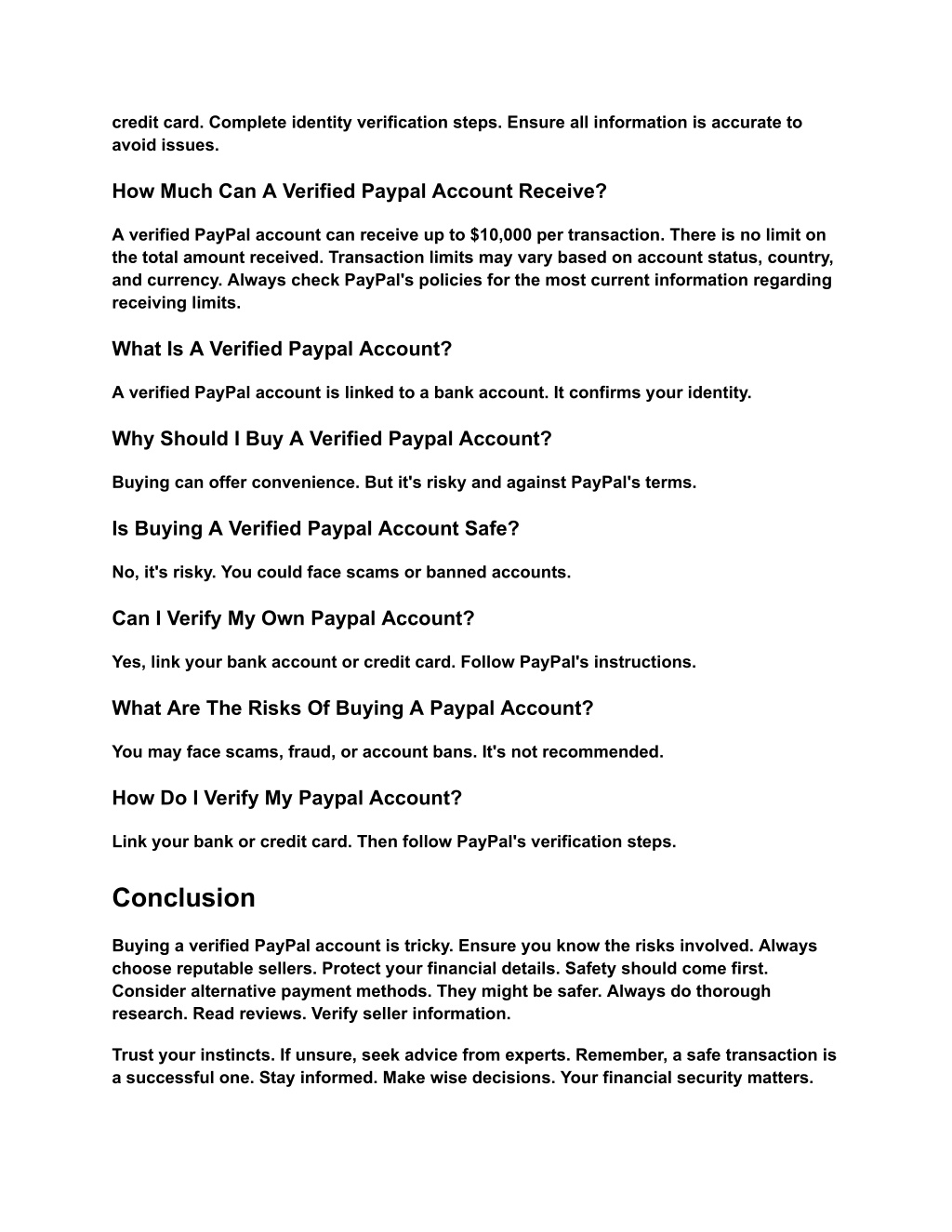 credit card. Complete identity verification steps. Ensure all information is accurate to avoid issues.

How Much Can A Verified Paypal Account Receive?

A verified PayPal account can receive up to $10,000 per transaction. There is no limit on the total amount received. Transaction limits may vary based on account status, country, and currency. Always check PayPal's policies for the most current information regarding receiving limits.

What Is A Verified Paypal Account?

A verified PayPal account is linked to a bank account. It confirms your identity.

Why Should I Buy A Verified Paypal Account?

Buying can offer convenience. But it's risky and against PayPal's terms.

Is Buying A Verified Paypal Account Safe?

No, it's risky. You could face scams or banned accounts.

Can I Verify My Own Paypal Account?

Yes, link your bank account or credit card. Follow PayPal's instructions.

What Are The Risks Of Buying A Paypal Account?

You may face scams, fraud, or account bans. It's not recommended.

How Do I Verify My Paypal Account?

Link your bank or credit card. Then follow PayPal's verification steps.

Conclusion

Buying a verified PayPal account is tricky. Ensure you know the risks involved. Always choose reputable sellers. Protect your financial details. Safety should come first. Consider alternative payment methods. They might be safer. Always do thorough research. Read reviews. Verify seller information.

Trust your instincts. If unsure, seek advice from experts. Remember, a safe transaction is a successful one. Stay informed. Make wise decisions. Your financial security matters.